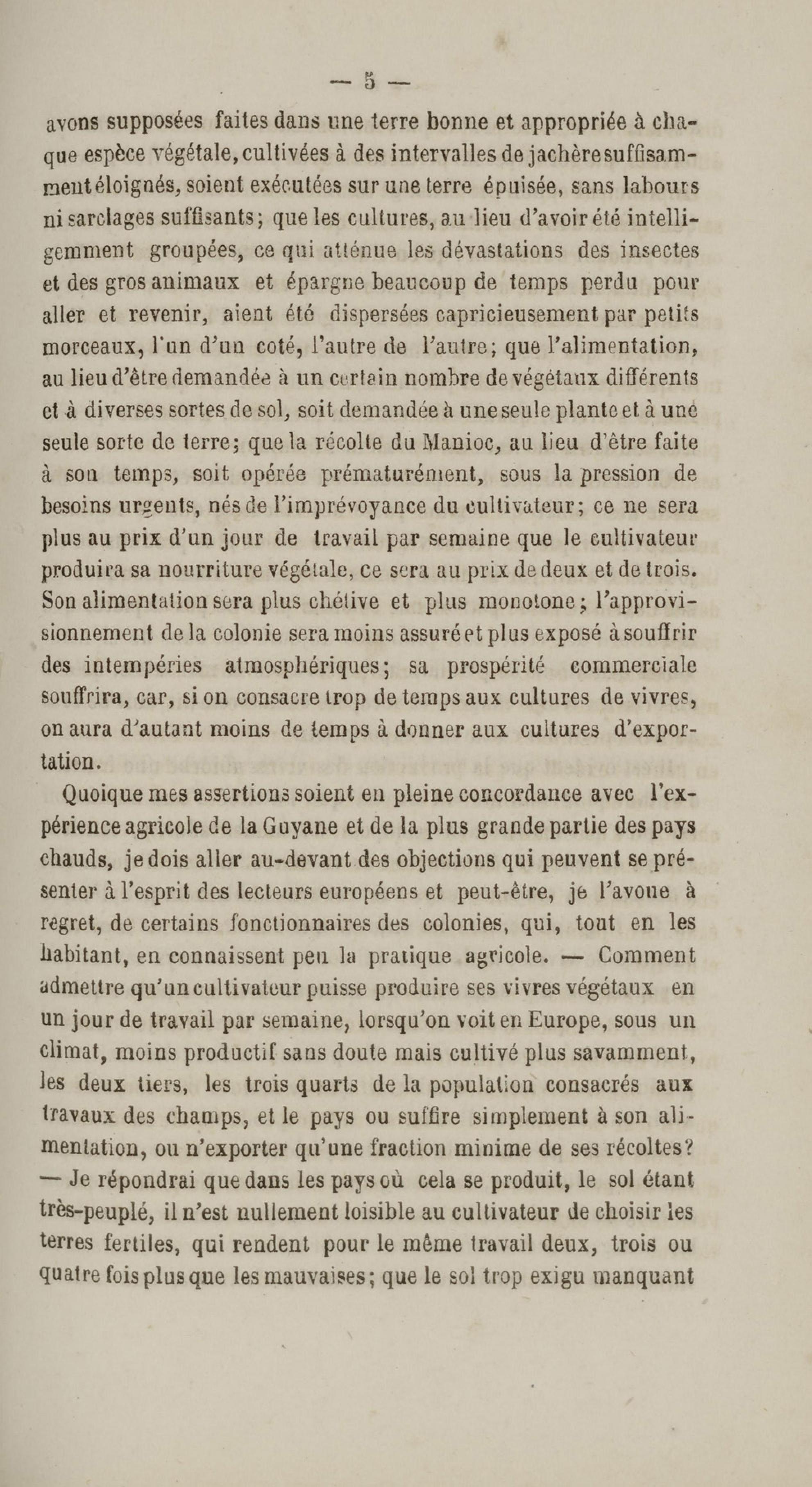 — 5 —

avons supposées faites dans une terre bonne et appropriée à chaque espèce végétale, cultivées à des intervalles de jachère suffisamment éloignés, soient exécutées sur une terre épuisée, sans labours ni sarclages suffisants; que les cultures, au lieu d'avoir été intelligemment groupées, ce qui atténue les dévastations des insectes et des gros animaux et épargne beaucoup de temps perdu pour aller et revenir, aient été dispersées capricieusement par petits morceaux, l'un d'un coté, l'autre de l'autre; que l'alimentation, au lieu d'être demandée à un certain nombre de végétaux différents et à diverses sortes de sol, soit demandée à une seule plante et à une seule sorte de terre; que la récolte du Manioc, au lieu d'être faite à son temps, soit opérée prématurément, sous la pression de besoins urgents, nés de l'imprévoyance du cultivateur; ce ne sera plus au prix d'un jour de travail par semaine que le cultivateur produira sa nourriture végétale, ce sera au prix de deux et de trois. Son alimentation sera plus chétive et plus monotone; l'approvisionnement de la colonie sera moins assuré et plus exposé à souffrir des intempéries atmosphériques; sa prospérité commerciale souffrira, car, si on consacre trop de temps aux cultures de vivres, on aura d'autant moins de temps à donner aux cultures d'exportation.

Quoique mes assertions soient en pleine concordance avec l'expérience agricole de la Guyane et de la plus grande partie des pays chauds, je dois aller au-devant des objections qui peuvent se présenter à l'esprit des lecteurs européens et peut-être, je l'avoue à regret, de certains fonctionnaires des colonies, qui, tout en les habitant, en connaissent peu la pratique agricole. — Comment admettre qu'un cultivateur puisse produire ses vivres végétaux en un jour de travail par semaine, lorsqu'on voit en Europe, sous un climat, moins productif sans doute mais cultivé plus savamment, les deux tiers, les trois quarts de la population consacrés aux travaux des champs, et le pays ou suffire simplement à son alimentation, ou n'exporter qu'une fraction minime de ses récoltes? — Je répondrai que dans les pays où cela se produit, le sol étant très-peuplé, il n'est nullement loisible au cultivateur de choisir les terres fertiles, qui rendent pour le même travail deux, trois ou quatre fois plus que les mauvaises; que le sol trop exigu manquant